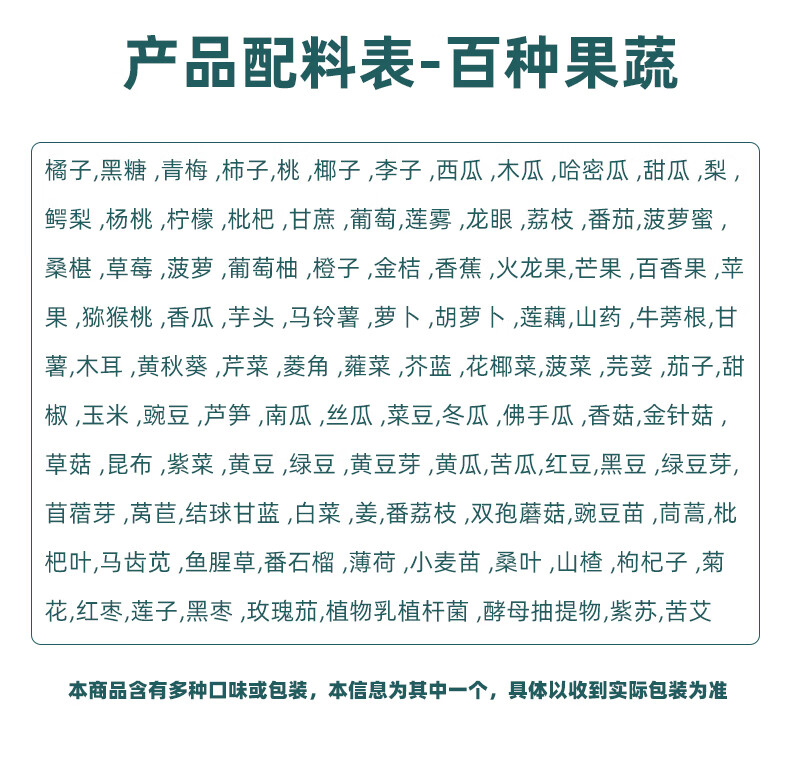 产品配料表-百种果蔬

橘子,黑糖,青梅,柿子,桃,椰子,李子,西瓜,木瓜,哈密瓜,甜瓜,梨,鳄梨,杨桃,柠檬,枇杷,甘蔗,葡萄,莲雾,龙眼,荔枝,番茄,菠萝蜜,桑椹,草莓,菠萝,葡萄柚,橙子,金桔,香蕉,火龙果,芒果,百香果,苹果,猕猴桃,香瓜,芋头,马铃薯,萝卜,胡萝卜,莲藕,山药,牛蒡根,甘薯,木耳,黄秋葵,芹菜,菱角,蕹菜,芥蓝,花椰菜,菠菜,芫荽,茄子,甜椒,玉米,豌豆,芦笋,南瓜,丝瓜,菜豆,冬瓜,佛手瓜,香菇,金针菇,草菇,昆布,紫菜,黄豆,绿豆,黄豆芽,黄瓜,苦瓜,红豆,黑豆,绿豆芽,苜蓿芽,莴苣,结球甘蓝,白菜,姜,番荔枝,双孢蘑菇,豌豆苗,茼蒿,枇杷叶,马齿苋,鱼腥草,番石榴,薄荷,小麦苗,桑叶,山楂,枸杞子,菊花,红枣,莲子,黑枣,玫瑰茄,植物乳植杆菌,酵母抽提物,紫苏,苦艾

本商品含有多种口味或包装，本信息为其中一个，具体以收到实际包装为准